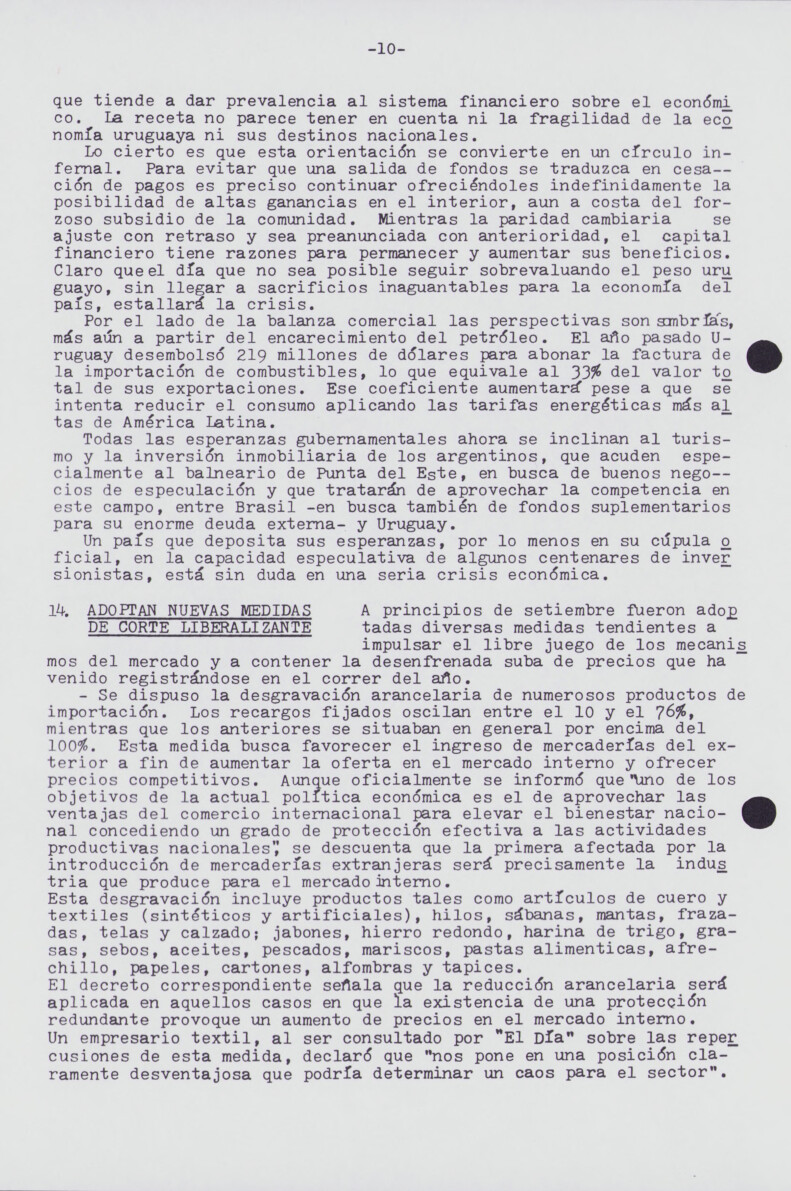 -10-

que tiende a dar prevalencia al sistema financiero sobre el económico. La receta no parece tener en cuenta ni la fragilidad de la economía uruguaya ni sus destinos nacionales.

Lo cierto es que esta orientación se convierte en un círculo infernal. Para evitar que una salida de fondos se traduzca en cesación de pagos es preciso continuar ofreciéndoles indefinidamente la posibilidad de altas ganancias en el interior, aun a costa del forzoso subsidio de la comunidad. Mientras la paridad cambiaria se ajuste con retraso y sea preanunciada con anterioridad, el capital financiero tiene razones para permanecer y aumentar sus beneficios. Claro que el día que no sea posible seguir sobrevaluando el peso uruguayo, sin llegar a sacrificios inaguantables para la economía del país, estallará la crisis.

Por el lado de la balanza comercial las perspectivas son sombrías, más aún a partir del encarecimiento del petróleo. El año pasado Uruguay desembolsó 219 millones de dólares para abonar la factura de la importación de combustibles, lo que equivale al 33% del valor total de sus exportaciones. Ese coeficiente aumentará pese a que se intenta reducir el consumo aplicando las tarifas energéticas más altas de América Latina.

Todas las esperanzas gubernamentales ahora se inclinan al turismo y la inversión inmobiliaria de los argentinos, que acuden especialmente al balneario de Punta del Este, en busca de buenos negocios de especulación y que tratarán de aprovechar la competencia en este campo, entre Brasil -en busca también de fondos suplementarios para su enorme deuda externa- y Uruguay.

Un país que deposita sus esperanzas, por lo menos en su cúpula oficial, en la capacidad especulativa de algunos centenares de inversionistas, está sin duda en una seria crisis económica.

14. ADOPTAN NUEVAS MEDIDAS DE CORTE LIBERALIZANTE

A principios de setiembre fueron adoptadas diversas medidas tendientes a impulsar el libre juego de los mecanismos del mercado y a contener la desenfrenada suba de precios que ha venido registrándose en el correr del año.

- Se dispuso la desgravación arancelaria de numerosos productos de importación. Los recargos fijados oscilan entre el 10 y el 76%, mientras que los anteriores se situaban en general por encima del 100%. Esta medida busca favorecer el ingreso de mercaderías del exterior a fin de aumentar la oferta en el mercado interno y ofrecer precios competitivos. Aunque oficialmente se informó que "uno de los objetivos de la actual política económica es el de aprovechar las ventajas del comercio internacional para elevar el bienestar nacional concediendo un grado de protección efectiva a las actividades productivas nacionales", se descuenta que la primera afectada por la introducción de mercaderías extranjeras será precisamente la industria que produce para el mercado interno.
Esta desgravación incluye productos tales como artículos de cuero y textiles (sintéticos y artificiales), hilos, sábanas, mantas, frazadas, telas y calzado; jabones, hierro redondo, harina de trigo, grasas, sebos, aceites, pescados, mariscos, pastas alimenticas, afrechillo, papeles, cartones, alfombras y tapices.
El decreto correspondiente señala que la reducción arancelaria será aplicada en aquellos casos en que la existencia de una protección redundante provoque un aumento de precios en el mercado interno.
Un empresario textil, al ser consultado por "El Día" sobre las repercusiones de esta medida, declaró que "nos pone en una posición claramente desventajosa que podría determinar un caos para el sector".